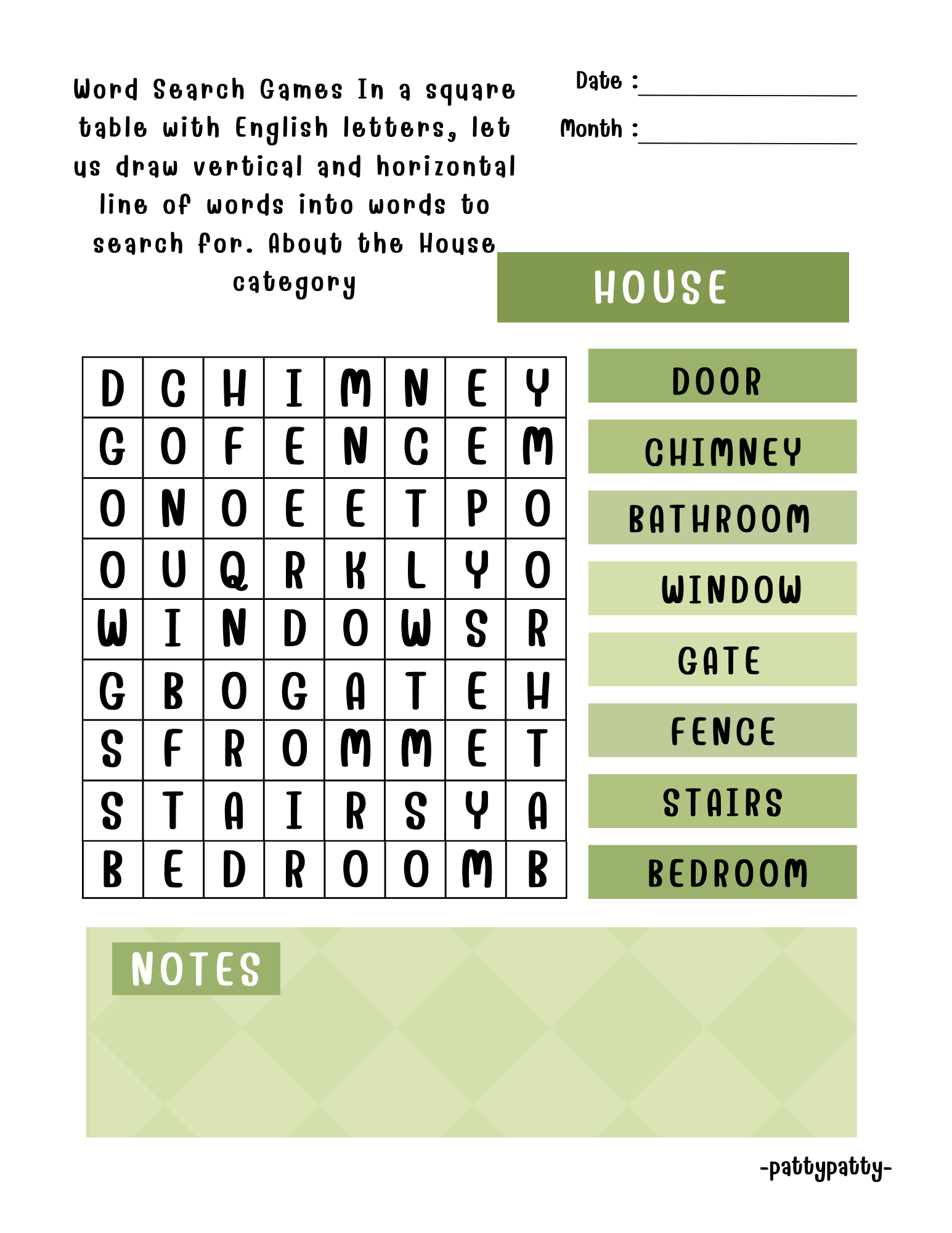 Word Search Games In a square table with English letters, let us draw vertical and horizontal line of words into words to search for. About the House category

Date : ____
Month : ____

HOUSE

| D | C | H | I | M | N | E | Y |
|---|---|---|---|---|---|---|---|
| G | O | F | E | N | C | E | M |
| O | N | O | E | E | T | P | O |
| O | U | Q | R | K | L | Y | O |
| W | I | N | D | O | W | S | R |
| G | B | O | G | A | T | E | H |
| S | F | R | O | M | M | E | T |
| S | T | A | I | R | S | Y | A |
| B | E | D | R | O | O | M | B |

DOOR
CHIMNEY
BATHROOM
WINDOW
GATE
FENCE
STAIRS
BEDROOM

NOTES

-pattypatty-